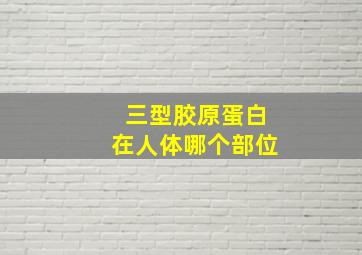 三型胶原蛋白
在人体哪个部位